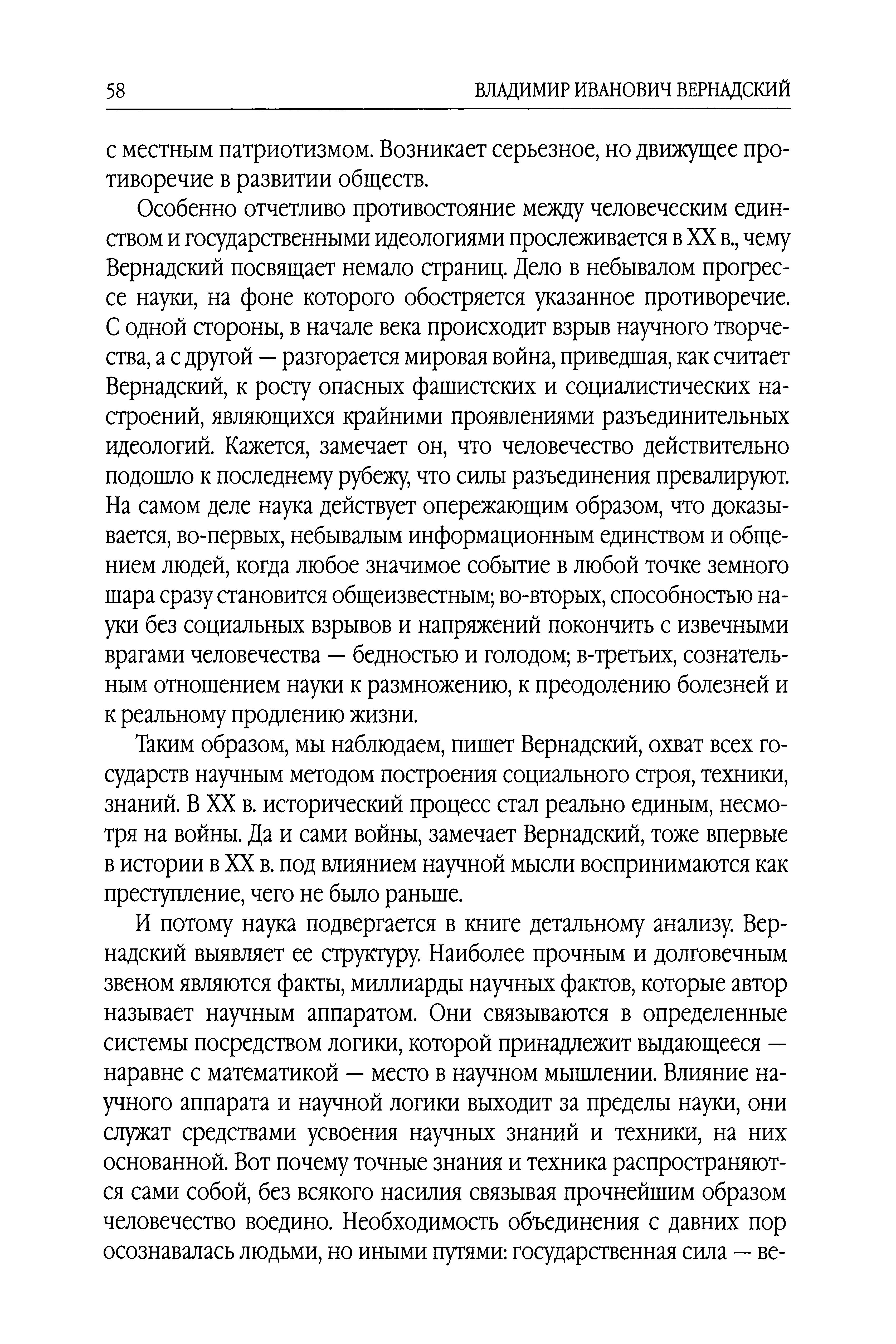 58 ВЛАДИМИР ИВАНОВИЧ ВЕРНАДСКИЙ

с местным патриотизмом. Возникает серьезное, но движущее противоречие в развитии обществ.

Особенно отчетливо противостояние между человеческим единством и государственными идеологиями прослеживается в XX в., чему Вернадский посвящает немало страниц. Дело в небывалом прогрессе науки, на фоне которого обостряется указанное противоречие. С одной стороны, в начале века происходит взрыв научного творчества, а с другой — разгорается мировая война, приведшая, как считает Вернадский, к росту опасных фашистских и социалистических настроений, являющихся крайними проявлениями разъединительных идеологий. Кажется, замечает он, что человечество действительно подошло к последнему рубежу, что силы разъединения превалируют. На самом деле наука действует опережающим образом, что доказывается, во-первых, небывалым информационным единством и общением людей, когда любое значимое событие в любой точке земного шара сразу становится общеизвестным; во-вторых, способностью науки без социальных взрывов и напряжений покончить с извечными врагами человечества — бедностью и голодом; в-третьих, сознательным отношением науки к размножению, к преодолению болезней и к реальному продлению жизни.

Таким образом, мы наблюдаем, пишет Вернадский, охват всех государств научным методом построения социального строя, техники, знаний. В XX в. исторический процесс стал реально единым, несмотря на войны. Да и сами войны, замечает Вернадский, тоже впервые в истории в XX в. под влиянием научной мысли воспринимаются как преступление, чего не было раньше.

И потому наука подвергается в книге детальному анализу. Вернадский выявляет ее структуру. Наиболее прочным и долговечным звеном являются факты, миллиарды научных фактов, которые автор называет научным аппаратом. Они связываются в определенные системы посредством логики, которой принадлежит выдающееся — наравне с математикой — место в научном мышлении. Влияние научного аппарата и научной логики выходит за пределы науки, они служат средствами усвоения научных знаний и техники, на них основанной. Вот почему точные знания и техника распространяются сами собой, без всякого насилия связывая прочнейшим образом человечество воедино. Необходимость объединения с давних пор осознавалась людьми, но иными путями: государственная сила — ве-